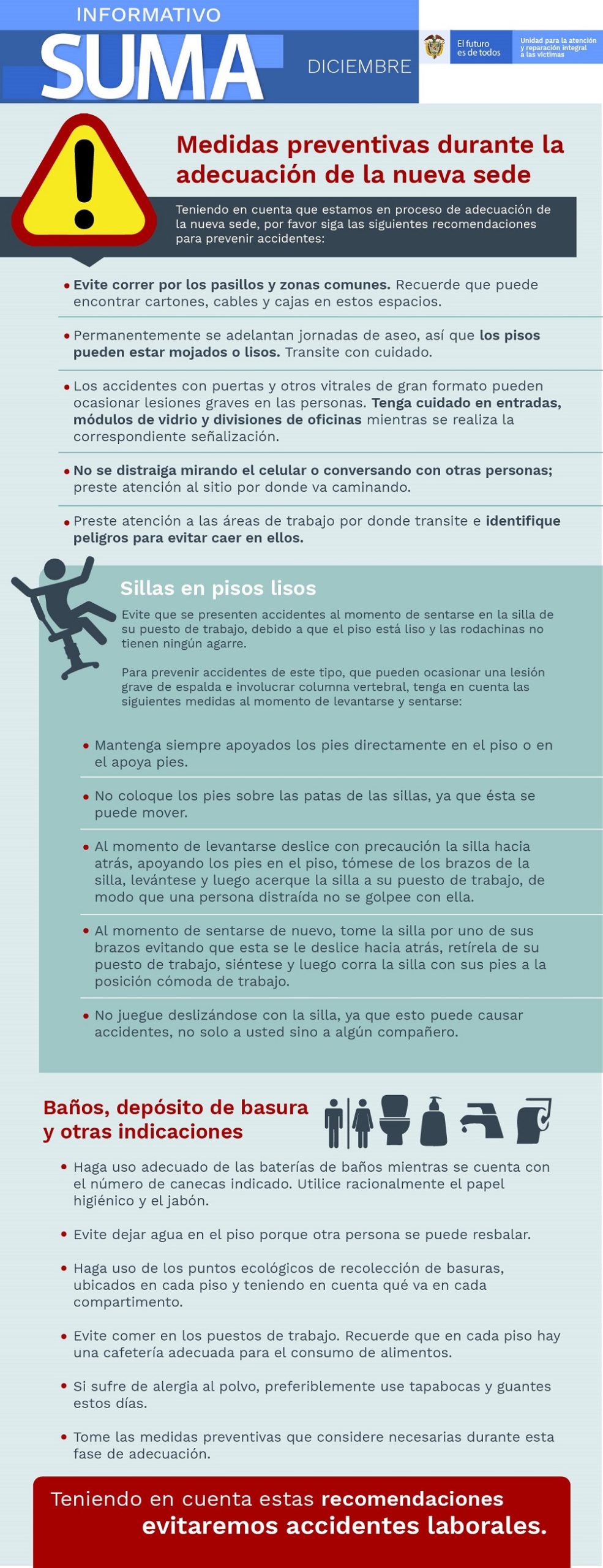 INFORMATIVO
SUMA
DICIEMBRE

El futuro es de todos
Unidad para la atención y reparación integral a las víctimas

Medidas preventivas durante la adecuación de la nueva sede

Teniendo en cuenta que estamos en proceso de adecuación de la nueva sede, por favor siga las siguientes recomendaciones para prevenir accidentes:

• Evite correr por los pasillos y zonas comunes. Recuerde que puede encontrar cartones, cables y cajas en estos espacios.

• Permanentemente se adelantan jornadas de aseo, así que los pisos pueden estar mojados o lisos. Transite con cuidado.

• Los accidentes con puertas y otros vitrales de gran formato pueden ocasionar lesiones graves en las personas. Tenga cuidado en entradas, módulos de vidrio y divisiones de oficinas mientras se realiza la correspondiente señalización.

• No se distraiga mirando el celular o conversando con otras personas; preste atención al sitio por donde va caminando.

• Preste atención a las áreas de trabajo por donde transite e identifique peligros para evitar caer en ellos.

Sillas en pisos lisos
Evite que se presenten accidentes al momento de sentarse en la silla de su puesto de trabajo, debido a que el piso está liso y las rodachinas no tienen ningún agarre.

Para prevenir accidentes de este tipo, que pueden ocasionar una lesión grave de espalda e involucrar columna vertebral, tenga en cuenta las siguientes medidas al momento de levantarse y sentarse:

• Mantenga siempre apoyados los pies directamente en el piso o en el apoya pies.

• No coloque los pies sobre las patas de las sillas, ya que ésta se puede mover.

• Al momento de levantarse deslice con precaución la silla hacia atrás, apoyando los pies en el piso, tómese de los brazos de la silla, levántese y luego acerque la silla a su puesto de trabajo, de modo que una persona distraída no se golpee con ella.

• Al momento de sentarse de nuevo, tome la silla por uno de sus brazos evitando que esta se le deslice hacia atrás, retírela de su puesto de trabajo, siéntese y luego corra la silla con sus pies a la posición cómoda de trabajo.

• No juegue deslizándose con la silla, ya que esto puede causar accidentes, no solo a usted sino a algún compañero.

Baños, depósito de basura y otras indicaciones

• Haga uso adecuado de las baterías de baños mientras se cuenta con el número de canecas indicado. Utilice racionalmente el papel higiénico y el jabón.

• Evite dejar agua en el piso porque otra persona se puede resbalar.

• Haga uso de los puntos ecológicos de recolección de basuras, ubicados en cada piso y teniendo en cuenta qué va en cada compartimento.

• Evite comer en los puestos de trabajo. Recuerde que en cada piso hay una cafetería adecuada para el consumo de alimentos.

• Si sufre de alergia al polvo, preferiblemente use tapabocas y guantes estos días.

• Tome las medidas preventivas que considere necesarias durante esta fase de adecuación.

Teniendo en cuenta estas recomendaciones evitaremos accidentes laborales.